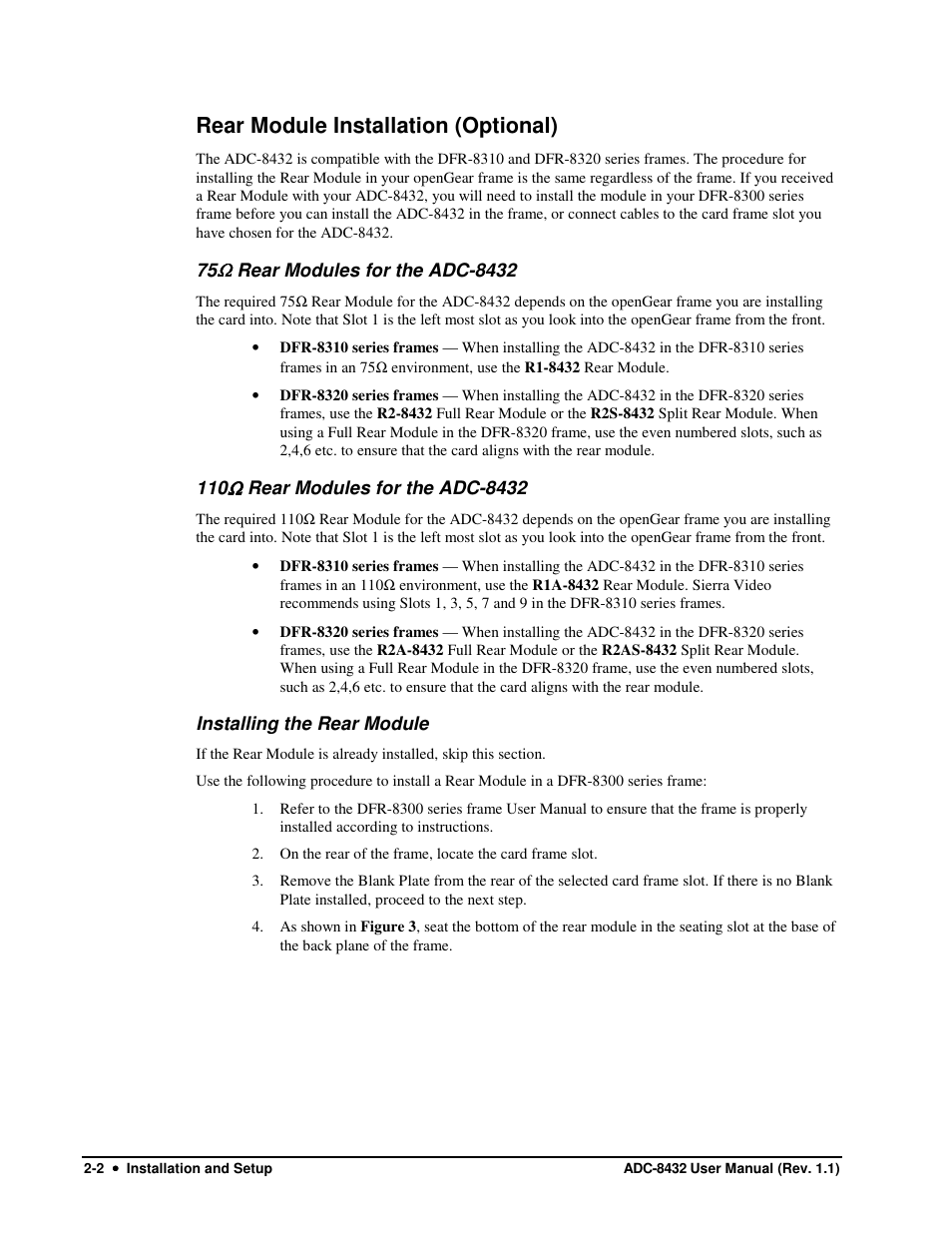 Rear Module Installation (Optional)

The ADC-8432 is compatible with the DFR-8310 and DFR-8320 series frames. The procedure for installing the Rear Module in your openGear frame is the same regardless of the frame. If you received a Rear Module with your ADC-8432, you will need to install the module in your DFR-8300 series frame before you can install the ADC-8432 in the frame, or connect cables to the card frame slot you have chosen for the ADC-8432.

75Ω Rear Modules for the ADC-8432

The required 75Ω Rear Module for the ADC-8432 depends on the openGear frame you are installing the card into. Note that Slot 1 is the left most slot as you look into the openGear frame from the front.

• DFR-8310 series frames — When installing the ADC-8432 in the DFR-8310 series frames in an 75Ω environment, use the R1-8432 Rear Module.

• DFR-8320 series frames — When installing the ADC-8432 in the DFR-8320 series frames, use the R2-8432 Full Rear Module or the R2S-8432 Split Rear Module. When using a Full Rear Module in the DFR-8320 frame, use the even numbered slots, such as 2,4,6 etc. to ensure that the card aligns with the rear module.

110Ω Rear Modules for the ADC-8432

The required 110Ω Rear Module for the ADC-8432 depends on the openGear frame you are installing the card into. Note that Slot 1 is the left most slot as you look into the openGear frame from the front.

• DFR-8310 series frames — When installing the ADC-8432 in the DFR-8310 series frames in an 110Ω environment, use the R1A-8432 Rear Module. Sierra Video recommends using Slots 1, 3, 5, 7 and 9 in the DFR-8310 series frames.

• DFR-8320 series frames — When installing the ADC-8432 in the DFR-8320 series frames, use the R2A-8432 Full Rear Module or the R2AS-8432 Split Rear Module. When using a Full Rear Module in the DFR-8320 frame, use the even numbered slots, such as 2,4,6 etc. to ensure that the card aligns with the rear module.

Installing the Rear Module

If the Rear Module is already installed, skip this section.

Use the following procedure to install a Rear Module in a DFR-8300 series frame:

1. Refer to the DFR-8300 series frame User Manual to ensure that the frame is properly installed according to instructions.

2. On the rear of the frame, locate the card frame slot.

3. Remove the Blank Plate from the rear of the selected card frame slot. If there is no Blank Plate installed, proceed to the next step.

4. As shown in Figure 3, seat the bottom of the rear module in the seating slot at the base of the back plane of the frame.

2-2 • Installation and Setup ADC-8432 User Manual (Rev. 1.1)